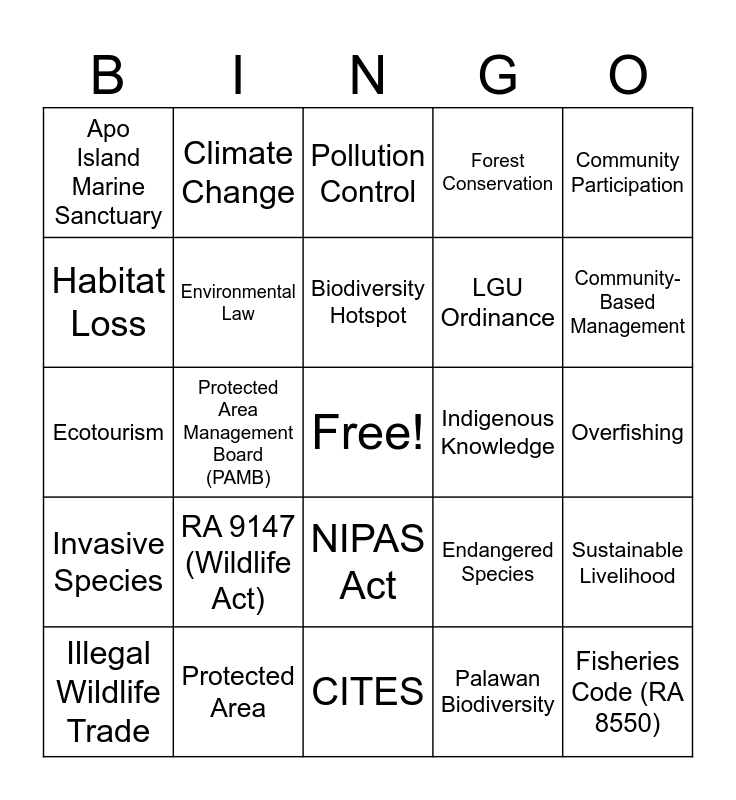 | B | I | N | G | O |
|---|---|---|---|---|
| Apo Island Marine Sanctuary | Climate Change | Pollution Control | Forest Conservation | Community Participation |
| Habitat Loss | Environmental Law | Biodiversity Hotspot | LGU Ordinance | Community-Based Management |
| Ecotourism | Protected Area Management Board (PAMB) | Free! | Indigenous Knowledge | Overfishing |
| Invasive Species | RA 9147 (Wildlife Act) | NIPAS Act | Endangered Species | Sustainable Livelihood |
| Illegal Wildlife Trade | Protected Area | CITES | Palawan Biodiversity | Fisheries Code (RA 8550) |